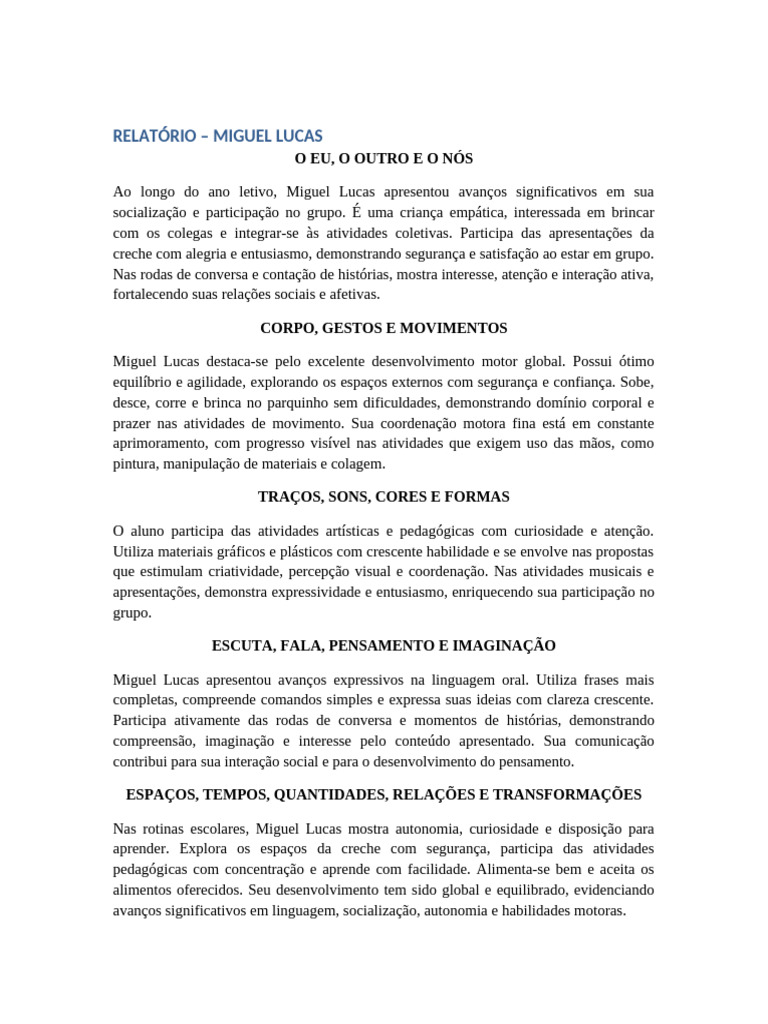 RELATÓRIO – MIGUEL LUCAS

O EU, O OUTRO E O NÓS

Ao longo do ano letivo, Miguel Lucas apresentou avanços significativos em sua socialização e participação no grupo. É uma criança empática, interessada em brincar com os colegas e integrar-se às atividades coletivas. Participa das apresentações da creche com alegria e entusiasmo, demonstrando segurança e satisfação ao estar em grupo. Nas rodas de conversa e contação de histórias, mostra interesse, atenção e interação ativa, fortalecendo suas relações sociais e afetivas.

CORPO, GESTOS E MOVIMENTOS

Miguel Lucas destaca-se pelo excelente desenvolvimento motor global. Possui ótimo equilíbrio e agilidade, explorando os espaços externos com segurança e confiança. Sobe, desce, corre e brinca no parquinho sem dificuldades, demonstrando domínio corporal e prazer nas atividades de movimento. Sua coordenação motora fina está em constante aprimoramento, com progresso visível nas atividades que exigem uso das mãos, como pintura, manipulação de materiais e colagem.

TRAÇOS, SONS, CORES E FORMAS

O aluno participa das atividades artísticas e pedagógicas com curiosidade e atenção. Utiliza materiais gráficos e plásticos com crescente habilidade e se envolve nas propostas que estimulam criatividade, percepção visual e coordenação. Nas atividades musicais e apresentações, demonstra expressividade e entusiasmo, enriquecendo sua participação no grupo.

ESCUTA, FALA, PENSAMENTO E IMAGINAÇÃO

Miguel Lucas apresentou avanços expressivos na linguagem oral. Utiliza frases mais completas, compreende comandos simples e expressa suas ideias com clareza crescente. Participa ativamente das rodas de conversa e momentos de histórias, demonstrando compreensão, imaginação e interesse pelo conteúdo apresentado. Sua comunicação contribui para sua interação social e para o desenvolvimento do pensamento.

ESPAÇOS, TEMPOS, QUANTIDADES, RELAÇÕES E TRANSFORMAÇÕES

Nas rotinas escolares, Miguel Lucas mostra autonomia, curiosidade e disposição para aprender. Explora os espaços da creche com segurança, participa das atividades pedagógicas com concentração e aprende com facilidade. Alimenta-se bem e aceita os alimentos oferecidos. Seu desenvolvimento tem sido global e equilibrado, evidenciando avanços significativos em linguagem, socialização, autonomia e habilidades motoras.